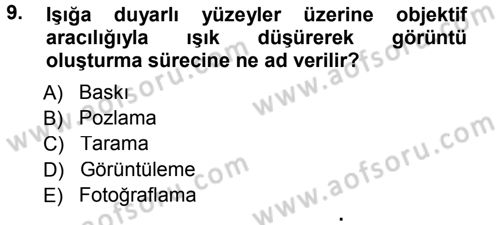 9. Işığa duyarlı yüzeyler üzerine objektif aracılığıyla ışık düşürerek görüntü oluşturma sürecine ne ad verilir?

A) Baskı
B) Pozlama
C) Tarama
D) Görüntüleme
E) Fotoğraflama

www.aofsoru.com
www.aofsoru.com
www.aofsoru.com
www.aofsoru.com
www.aofsoru.com